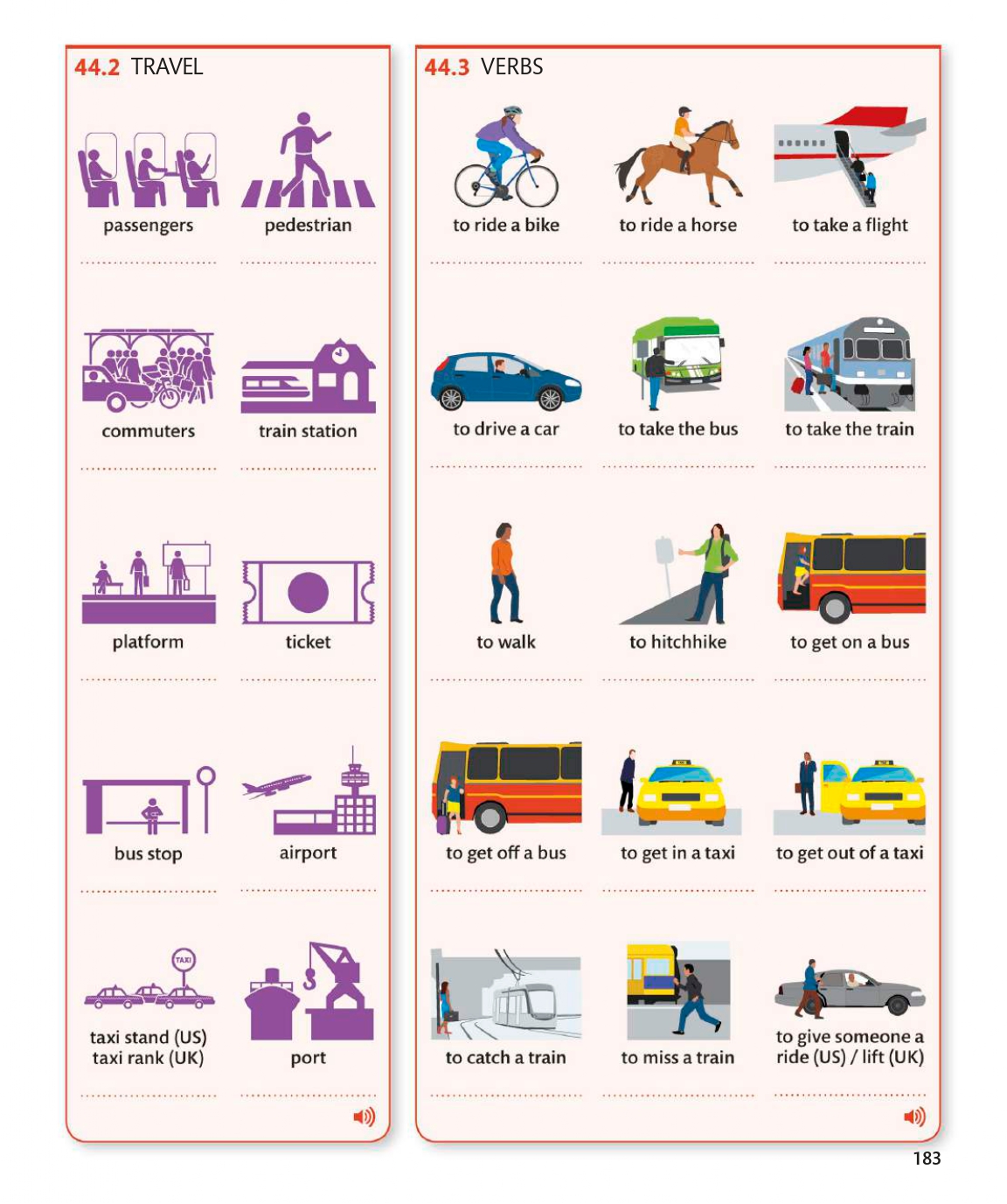 44.2 TRAVEL

passengers
____

pedestrian
____

commuters
____

train station
____

platform
____

ticket
____

bus stop
____

airport
____

taxi stand (US)
taxi rank (UK)
____

port
____

44.3 VERBS

to ride a bike
____

to ride a horse
____

to take a flight
____

to drive a car
____

to take the bus
____

to take the train
____

to walk
____

to hitchhike
____

to get on a bus
____

to get off a bus
____

to get in a taxi
____

to get out of a taxi
____

to catch a train
____

to miss a train
____

to give someone a ride (US) / lift (UK)
____

183